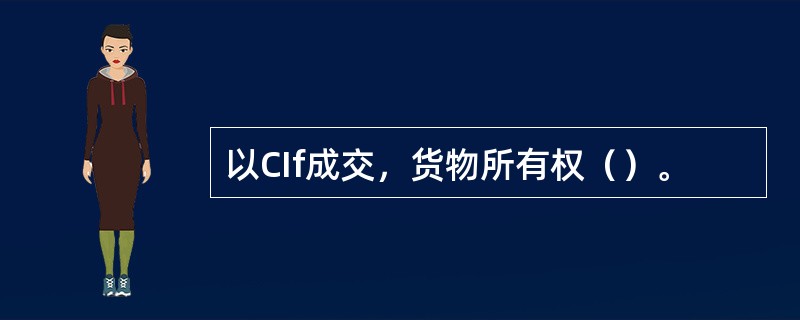 以CIf成交，货物所有权（）。